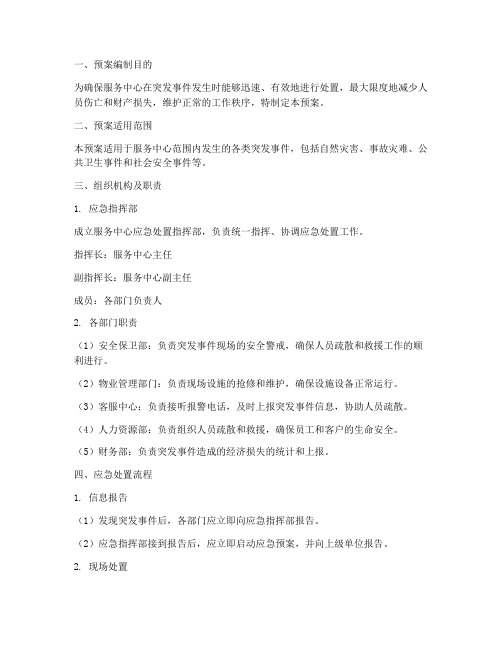 一、预案编制目的

为确保服务中心在突发事件发生时能够迅速、有效地进行处置，最大限度地减少人员伤亡和财产损失，维护正常的工作秩序，特制定本预案。

二、预案适用范围

本预案适用于服务中心范围内发生的各类突发事件，包括自然灾害、事故灾难、公共卫生事件和社会安全事件等。

三、组织机构及职责

1. 应急指挥部

成立服务中心应急处置指挥部，负责统一指挥、协调应急处置工作。

指挥长：服务中心主任

副指挥长：服务中心副主任

成员：各部门负责人

2. 各部门职责

（1）安全保卫部：负责突发事件现场的安全警戒，确保人员疏散和救援工作的顺利进行。

（2）物业管理部门：负责现场设施的抢修和维护，确保设施设备正常运行。

（3）客服中心：负责接听报警电话，及时上报突发事件信息，协助人员疏散。

（4）人力资源部：负责组织人员疏散和救援，确保员工和客户的生命安全。

（5）财务部：负责突发事件造成的经济损失的统计和上报。

四、应急处置流程

1. 信息报告

（1）发现突发事件后，各部门应立即向应急指挥部报告。

（2）应急指挥部接到报告后，应立即启动应急预案，并向上级单位报告。

2. 现场处置